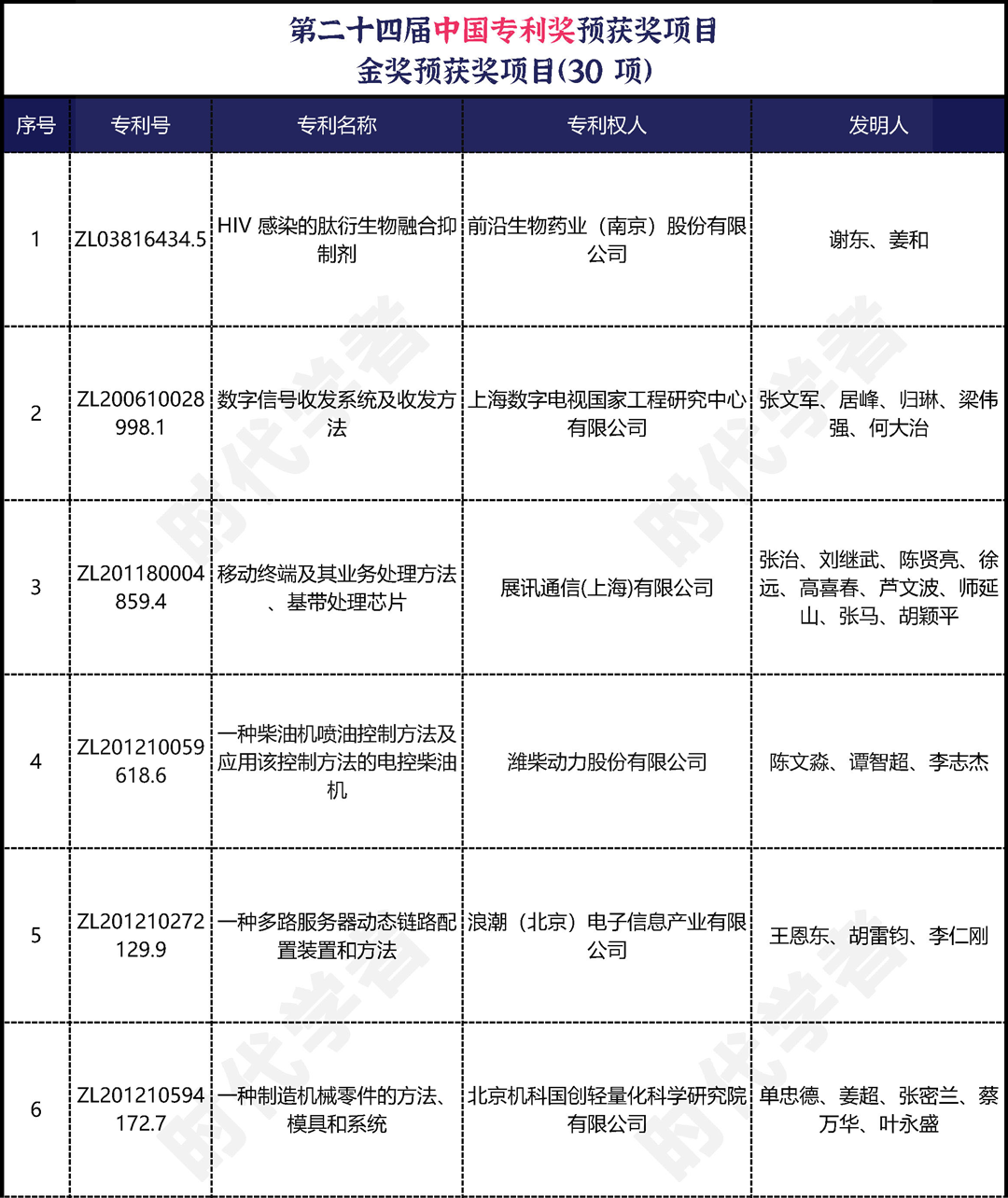 第二十四届中国专利奖预获奖项目
金奖预获奖项目(30 项)

| 序号 | 专利号 | 专利名称 | 专利权人 | 发明人 |
|---|---|---|---|---|
| 1 | ZL03816434.5 | HIV 感染的肽衍生物融合抑制剂 | 前沿生物药业（南京）股份有限公司 | 谢东、姜和 |
| 2 | ZL200610028998.1 | 数字信号收发系统及收发方法 | 上海数字电视国家工程研究中心有限公司 | 张文军、居峰、归琳、梁伟强、何大治 |
| 3 | ZL201180004859.4 | 移动终端及其业务处理方法、基带处理芯片 | 展讯通信(上海)有限公司 | 张治、刘继武、陈贤亮、徐远、高喜春、芦文波、师延山、张马、胡颖平 |
| 4 | ZL201210059618.6 | 一种柴油机喷油控制方法及应用该控制方法的电控柴油机 | 潍柴动力股份有限公司 | 陈文淼、谭智超、李志杰 |
| 5 | ZL201210272129.9 | 一种多路服务器动态链路配置装置和方法 | 浪潮（北京）电子信息产业有限公司 | 王恩东、胡雷钧、李仁刚 |
| 6 | ZL201210594172.7 | 一种制造机械零件的方法、模具和系统 | 北京机科国创轻量化科学研究院有限公司 | 单忠德、姜超、张密兰、蔡万华、叶永盛 |

时代学者